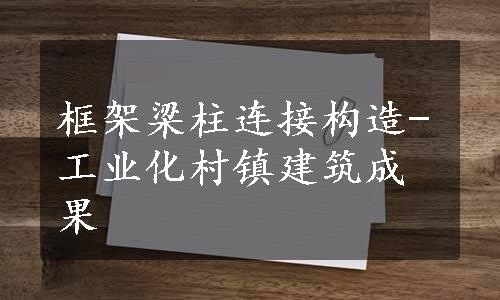 框架梁柱连接构造-工业化村镇建筑成果